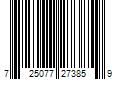 7 25077 27385 9